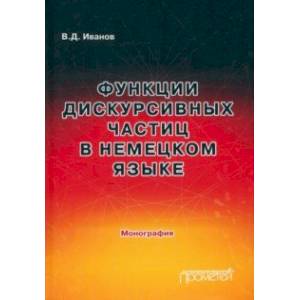 В.Д. Иванов

ФУНКЦИИ ДИСКУРСИВНЫХ ЧАСТИЦ В НЕМЕЦКОМ ЯЗЫКЕ

Монография

прометей